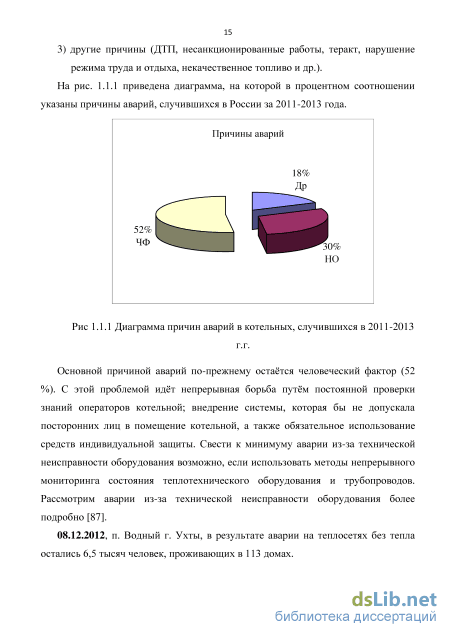 15

3) другие причины (ДТП, несанкционированные работы, теракт, нарушение режима труда и отдыха, некачественное топливо и др.).

На рис. 1.1.1 приведена диаграмма, на которой в процентном соотношении указаны причины аварий, случившихся в России за 2011-2013 года.

Причины аварий

18%
Др

52%
ЧФ

30%
НО

Рис 1.1.1 Диаграмма причин аварий в котельных, случившихся в 2011-2013 г.г.

Основной причиной аварий по-прежнему остаётся человеческий фактор (52 %). С этой проблемой идёт непрерывная борьба путём постоянной проверки знаний операторов котельной; внедрение системы, которая бы не допускала посторонних лиц в помещение котельной, а также обязательное использование средств индивидуальной защиты. Свести к минимуму аварии из-за технической неисправности оборудования возможно, если использовать методы непрерывного мониторинга состояния теплотехнического оборудования и трубопроводов. Рассмотрим аварии из-за технической неисправности оборудования более подробно [87].

08.12.2012, п. Водный г. Ухты, в результате аварии на теплосетях без тепла остались 6,5 тысяч человек, проживающих в 113 домах.

dsLib.net
библиотека диссертаций